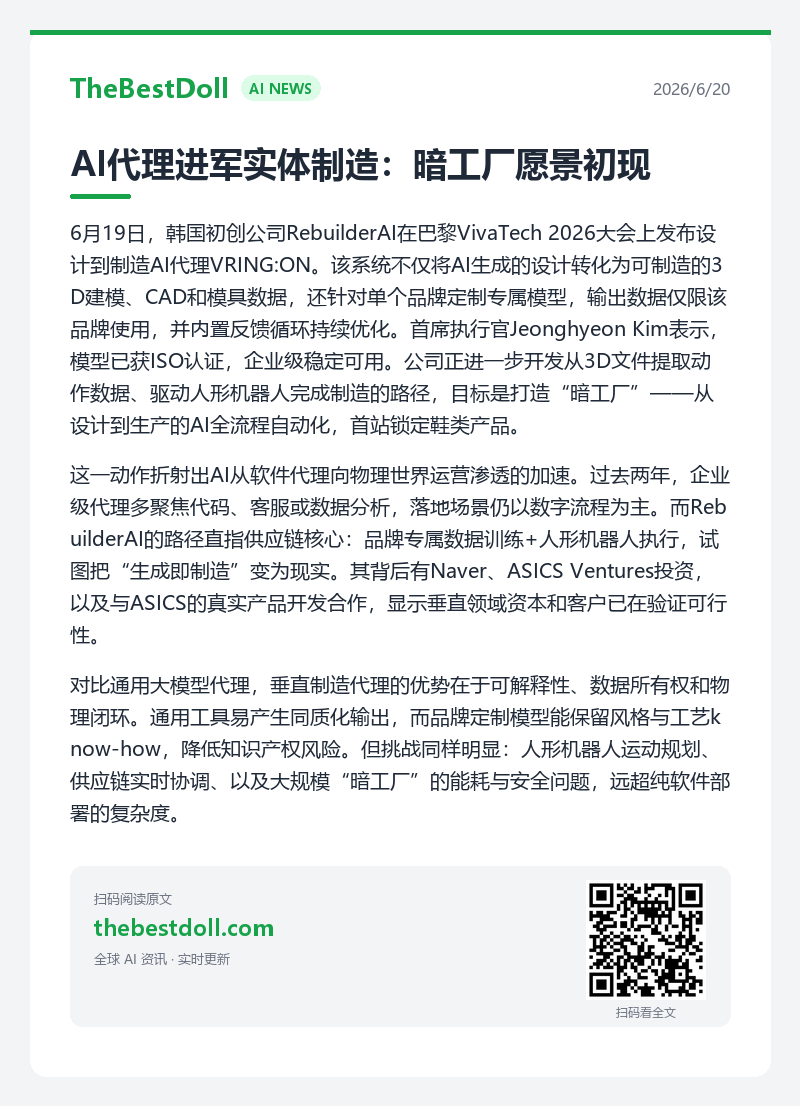 TheBestDoll AI NEWS
2026/6/20

AI代理进军实体制造：暗工厂愿景初现

6月19日，韩国初创公司RebuilderAI在巴黎VivaTech 2026大会上发布设计到制造AI代理VRING:ON。该系统不仅将AI生成的设计转化为可制造的3D建模、CAD和模具数据，还针对单个品牌定制专属模型，输出数据仅限该品牌使用，并内置反馈循环持续优化。首席执行官Jeonghyeon Kim表示，模型已获ISO认证，企业级稳定可用。公司正进一步开发从3D文件提取动作数据、驱动人形机器人完成制造的路径，目标是打造“暗工厂”——从设计到生产的AI全流程自动化，首站锁定鞋类产品。

这一动作折射出AI从软件代理向物理世界运营渗透的加速。过去两年，企业级代理多聚焦代码、客服或数据分析，落地场景仍以数字流程为主。而RebuilderAI的路径直指供应链核心：品牌专属数据训练+人形机器人执行，试图把“生成即制造”变为现实。其背后有Naver、ASICS Ventures投资，以及与ASICS的真实产品开发合作，显示垂直领域资本和客户已在验证可行性。

对比通用大模型代理，垂直制造代理的优势在于可解释性、数据所有权和物理闭环。通用工具易产生同质化输出，而品牌定制模型能保留风格与工艺know-how，降低知识产权风险。但挑战同样明显：人形机器人运动规划、供应链实时协调、以及大规模“暗工厂”的能耗与安全问题，远超纯软件部署的复杂度。

扫码阅读原文
thebestdoll.com
全球 AI 资讯 · 实时更新
扫码看全文